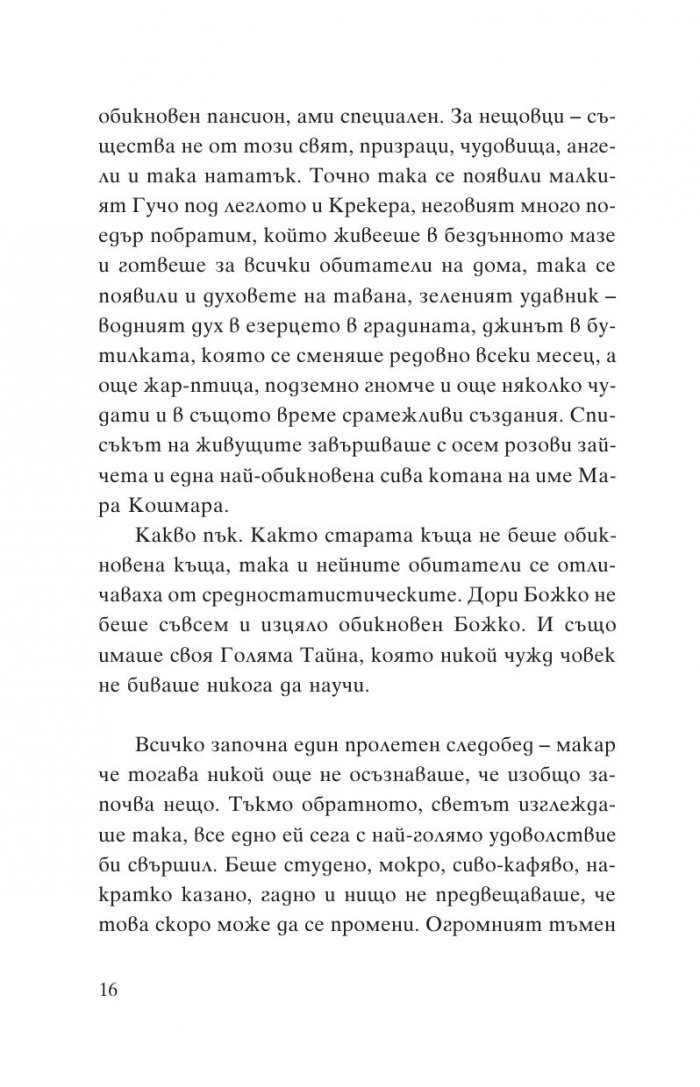 обикновен пансион, ами специален. За нещовци – същества не от този свят, призраци, чудовища, ангели и така нататък. Точно така се появили малкият Гучо под леглото и Крекера, неговият много поедър побратим, който живееше в бездънното мазе и готвеше за всички обитатели на дома, така се появили и духовете на тавана, зеленият удавник – водният дух в езерцето в градината, джинът в бутилката, която се сменяше редовно всеки месец, а още жар-птица, подземно гномче и още няколко чудати и в същото време срамежливи създания. Списъкът на живущите завършваше с осем розови зайчета и една най-обикновена сива котана на име Мара Кошмара.

Какво пък. Както старата къща не беше обикновена къща, така и нейните обитатели се отличаваха от средностатистическите. Дори Божко не беше съвсем и изцяло обикновен Божко. И също имаше своя Голяма Тайна, която никой чужд човек не биваше никога да научи.

Всичко започна един пролетен следобед – макар че тогава никой още не осъзнаваше, че изобщо започва нещо. Тъкмо обратното, светът изглеждаше така, все едно ей сега с най-голямо удоволствие би свършил. Беше студено, мокро, сиво-кафяво, накратко казано, гадно и нищо не предвещаваше, че това скоро може да се промени. Огромният тъмен

16